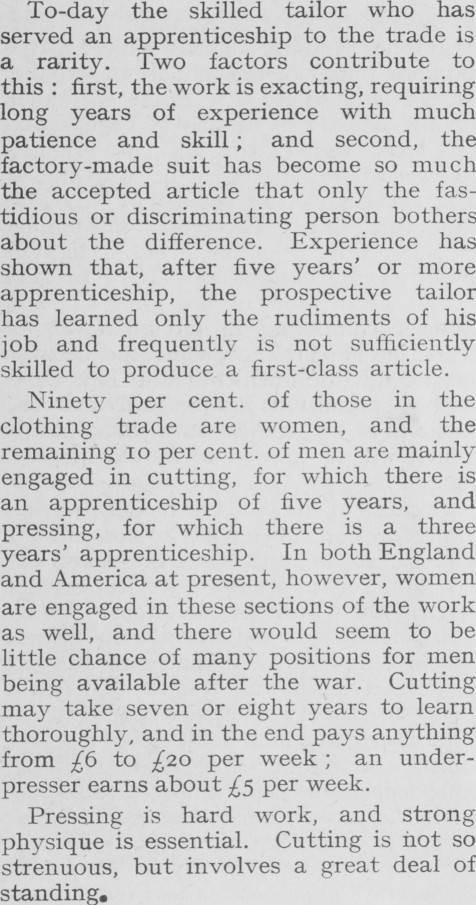 To-day the skilled tailor who has served an apprenticeship to the trade is a rarity. Two factors contribute to this : first, the work is exacting, requiring long years of experience with much patience and skill ; and second, the factory-made suit has become so much the accepted article that only the fastidious or discriminating person bothers about the difference. Experience has shown that, after five years' or more apprenticeship, the prospective tailor has learned only the rudiments of his job and frequently is not sufficiently skilled to produce a first-class article.

Ninety per cent. of those in the clothing trade are women, and the remaining 10 per cent. of men are mainly engaged in cutting, for which there is an apprenticeship of five years, and pressing, for which there is a three years' apprenticeship. In both England and America at present, however, women are engaged in these sections of the work as well, and there would seem to be little chance of many positions for men being available after the war. Cutting may take seven or eight years to learn thoroughly, and in the end pays anything from £6 to £20 per week ; an under-presser earns about £5 per week.

Pressing is hard work, and strong physique is essential. Cutting is not so strenuous, but involves a great deal of standing.